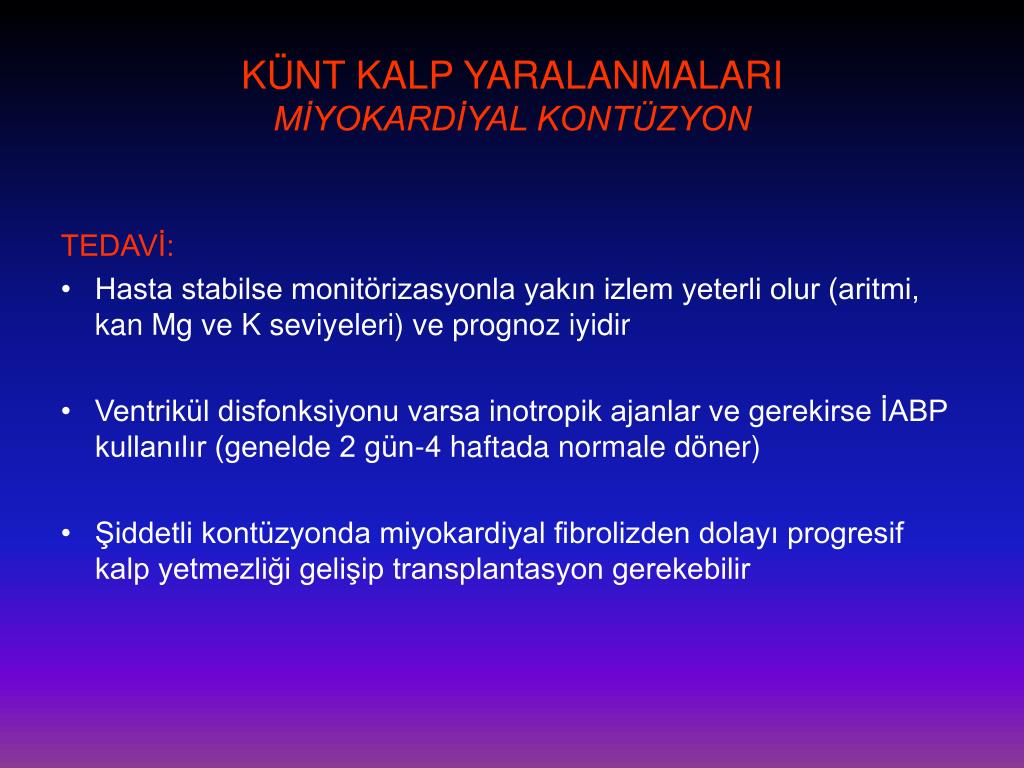 KÜNT KALP YARALANMALARI
MİYOKARDİYAL KONTÜZYON

TEDAVİ:

• Hasta stabilse monitörizasyonla yakın izlem yeterli olur (aritmi, kan Mg ve K seviyeleri) ve prognoz iyidir

• Ventrikül disfonksiyonu varsa inotropik ajanlar ve gerekirse İABP kullanılır (genelde 2 gün-4 haftada normale döner)

• Şiddetli kontüzyonda miyokardiyal fibrolizden dolayı progresif kalp yetmezliği gelişip transplantasyon gerekebilir